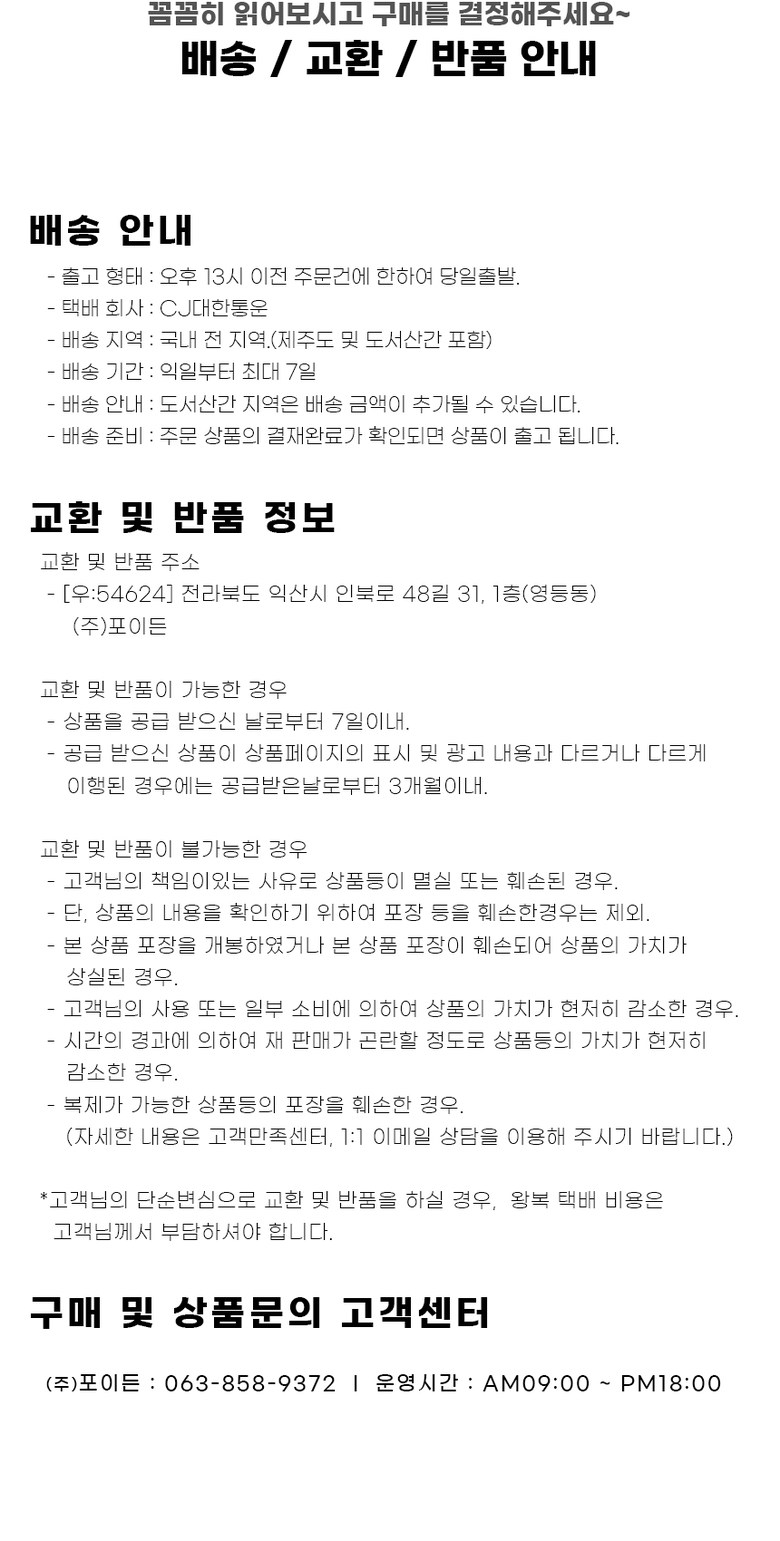 꼼꼼히 읽어보시고 구매를 결정해주세요~
배송 / 교환 / 반품 안내

배송 안내
- 출고 형태 : 오후 13시 이전 주문건에 한하여 당일출발.
- 택배 회사 : CJ대한통운
- 배송 지역 : 국내 전 지역.(제주도 및 도서산간 포함)
- 배송 기간 : 익일부터 최대 7일
- 배송 안내 : 도서산간 지역은 배송 금액이 추가될 수 있습니다.
- 배송 준비 : 주문 상품의 결재완료가 확인되면 상품이 출고 됩니다.

교환 및 반품 정보
교환 및 반품 주소
- [우:54624] 전라북도 익산시 인북로 48길 31, 1층(영등동)
(주)포이든

교환 및 반품이 가능한 경우
- 상품을 공급 받으신 날로부터 7일이내.
- 공급 받으신 상품이 상품페이지의 표시 및 광고 내용과 다르거나 다르게 이행된 경우에는 공급받은날로부터 3개월이내.

교환 및 반품이 불가능한 경우
- 고객님의 책임이있는 사유로 상품등이 멸실 또는 훼손된 경우.
- 단, 상품의 내용을 확인하기 위하여 포장 등을 훼손한경우는 제외.
- 본 상품 포장을 개봉하였거나 본 상품 포장이 훼손되어 상품의 가치가 상실된 경우.
- 고객님의 사용 또는 일부 소비에 의하여 상품의 가치가 현저히 감소한 경우.
- 시간의 경과에 의하여 재 판매가 곤란할 정도로 상품등의 가치가 현저히 감소한 경우.
- 복제가 가능한 상품등의 포장을 훼손한 경우.
(자세한 내용은 고객만족센터, 1:1 이메일 상담을 이용해 주시기 바랍니다.)

*고객님의 단순변심으로 교환 및 반품을 하실 경우, 왕복 택배 비용은 고객님께서 부담하셔야 합니다.

구매 및 상품문의 고객센터

(주)포이든 : 063-858-9372 I 운영시간 : AM09:00 ~ PM18:00